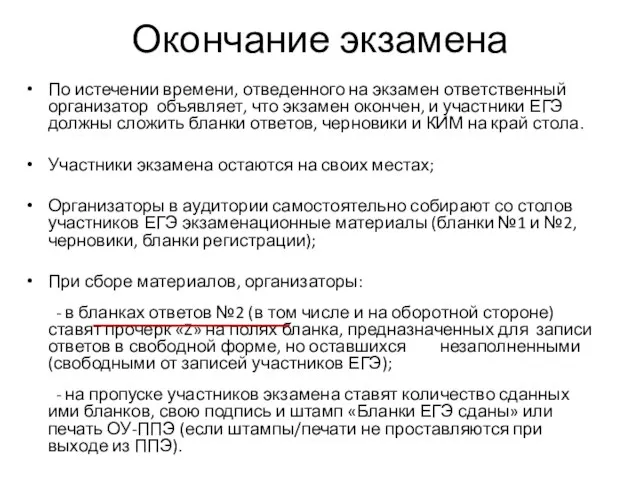 Окончание экзамена

• По истечении времени, отведенного на экзамен ответственный организатор объявляет, что экзамен окончен, и участники ЕГЭ должны сложить бланки ответов, черновики и КИМ на край стола.

• Участники экзамена остаются на своих местах;

• Организаторы в аудитории самостоятельно собирают со столов участников ЕГЭ экзаменационные материалы (бланки №1 и №2, черновики, бланки регистрации);

• При сборе материалов, организаторы:

- в бланках ответов №2 (в том числе и на оборотной стороне) ставят прочерк «Z» на полях бланка, предназначенных для записи ответов в свободной форме, но оставшихся незаполненными (свободными от записей участников ЕГЭ);

- на пропуске участников экзамена ставят количество сданных ими бланков, свою подпись и штамп «Бланки ЕГЭ сданы» или печать ОУ-ППЭ (если штампы/печати не проставляются при выходе из ППЭ).